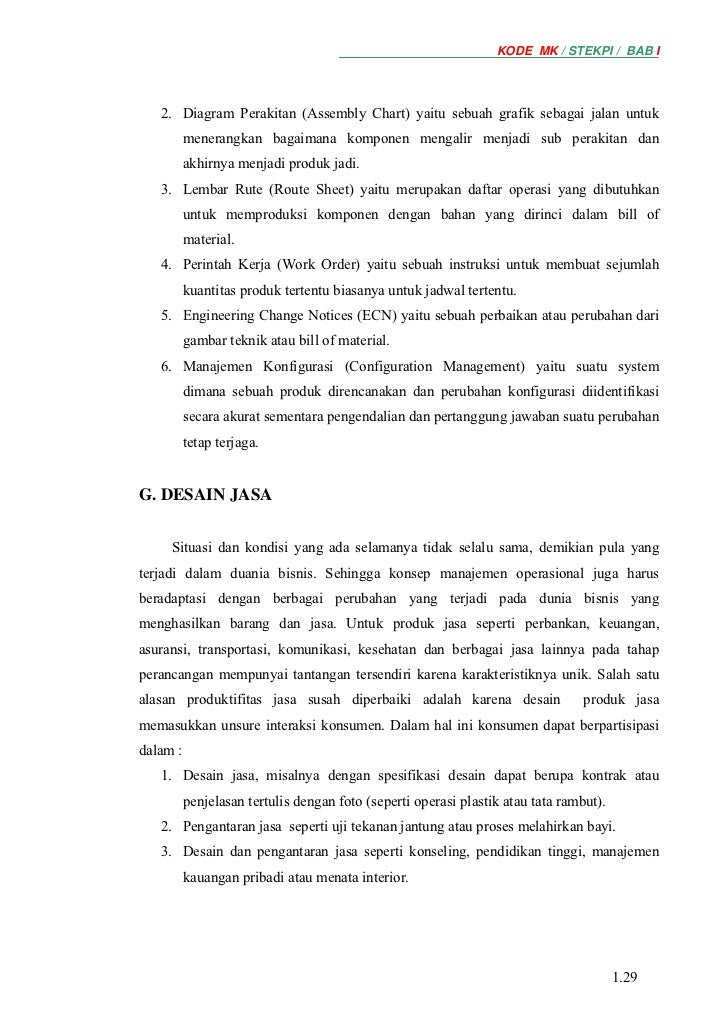 KODE MK / STEKPI / BAB I

2. Diagram Perakitan (Assembly Chart) yaitu sebuah grafik sebagai jalan untuk menerangkan bagaimana komponen mengalir menjadi sub perakitan dan akhirnya menjadi produk jadi.
3. Lembar Rute (Route Sheet) yaitu merupakan daftar operasi yang dibutuhkan untuk memproduksi komponen dengan bahan yang dirinci dalam bill of material.
4. Perintah Kerja (Work Order) yaitu sebuah instruksi untuk membuat sejumlah kuantitas produk tertentu biasanya untuk jadwal tertentu.
5. Engineering Change Notices (ECN) yaitu sebuah perbaikan atau perubahan dari gambar teknik atau bill of material.
6. Manajemen Konfigurasi (Configuration Management) yaitu suatu system dimana sebuah produk direncanakan dan perubahan konfigurasi diidentifikasi secara akurat sementara pengendalian dan pertanggung jawaban suatu perubahan tetap terjaga.

G. DESAIN JASA

Situasi dan kondisi yang ada selamanya tidak selalu sama, demikian pula yang terjadi dalam duania bisnis. Sehingga konsep manajemen operasional juga harus beradaptasi dengan berbagai perubahan yang terjadi pada dunia bisnis yang menghasilkan barang dan jasa. Untuk produk jasa seperti perbankan, keuangan, asuransi, transportasi, komunikasi, kesehatan dan berbagai jasa lainnya pada tahap perancangan mempunyai tantangan tersendiri karena karakteristiknya unik. Salah satu alasan produktifitas jasa susah diperbaiki adalah karena desain produk jasa memasukkan unsure interaksi konsumen. Dalam hal ini konsumen dapat berpartisipasi dalam :
1. Desain jasa, misalnya dengan spesifikasi desain dapat berupa kontrak atau penjelasan tertulis dengan foto (seperti operasi plastik atau tata rambut).
2. Pengantaran jasa seperti uji tekanan jantung atau proses melahirkan bayi.
3. Desain dan pengantaran jasa seperti konseling, pendidikan tinggi, manajemen kauangan pribadi atau menata interior.

1.29